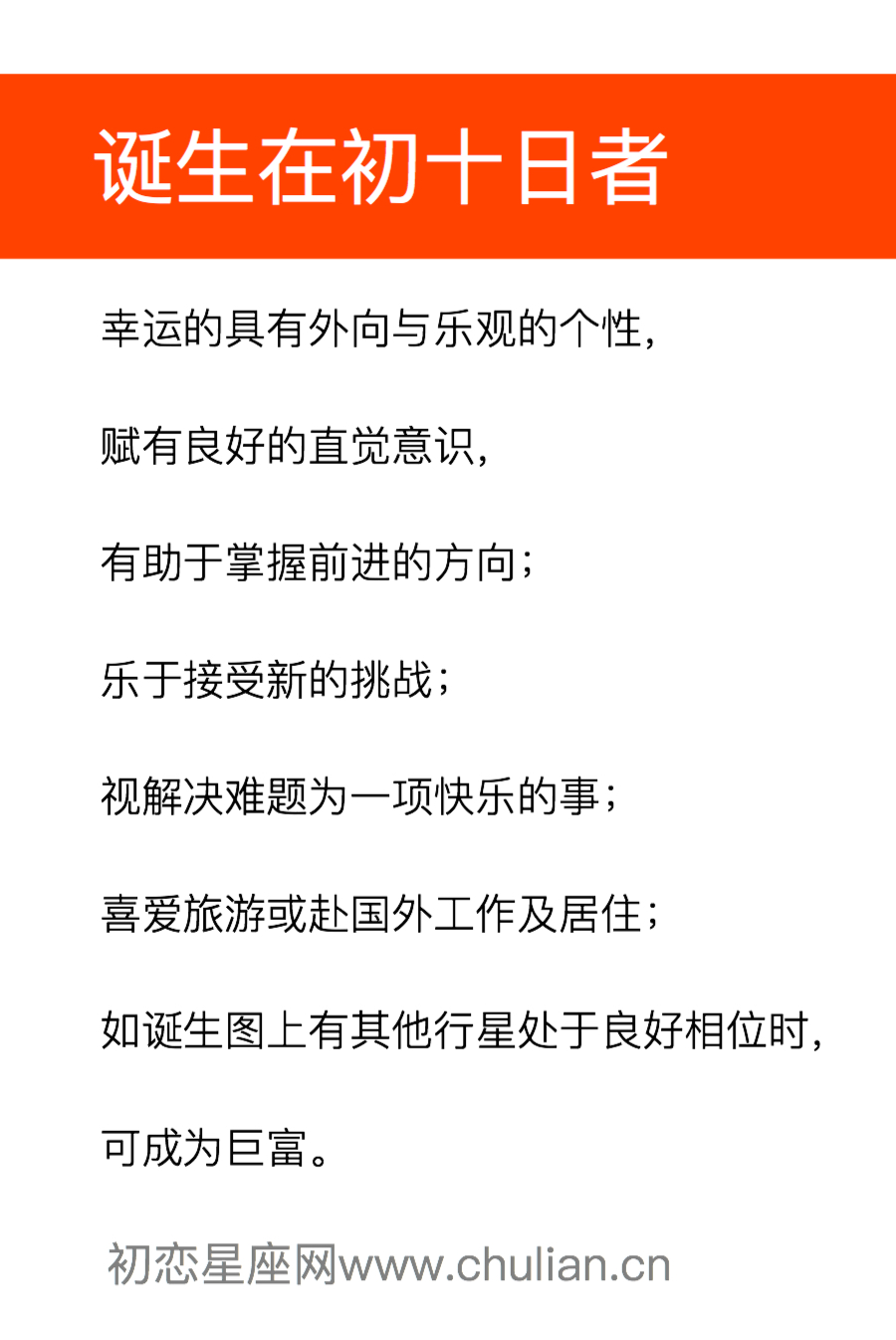 诞生在初十日者

幸运的具有外向与乐观的个性，

赋有良好的直觉意识，

有助于掌握前进的方向；

乐于接受新的挑战；

视解决难题为一项快乐的事；

喜爱旅游或赴国外工作及居住；

如诞生图上有其他行星处于良好相位时，

可成为巨富。

初恋星座网www.chulian.cn